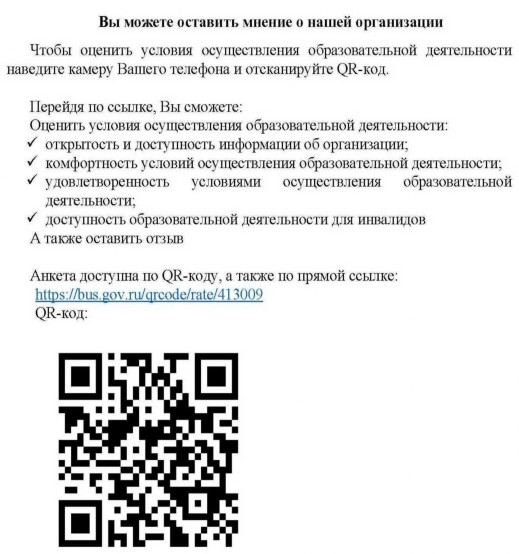 Вы можете оставить мнение о нашей организации

Чтобы оценить условия осуществления образовательной деятельности наведите камеру Вашего телефона и отсканируйте QR-код.

Перейдя по ссылке, Вы сможете:
Оценить условия осуществления образовательной деятельности:
✓ открытость и доступность информации об организации;
✓ комфортность условий осуществления образовательной деятельности;
✓ удовлетворенность условиями осуществления образовательной деятельности;
✓ доступность образовательной деятельности для инвалидов
А также оставить отзыв

Анкета доступна по QR-коду, а также по прямой ссылке:
https://bus.gov.ru/qrcode/rate/413009
QR-код: